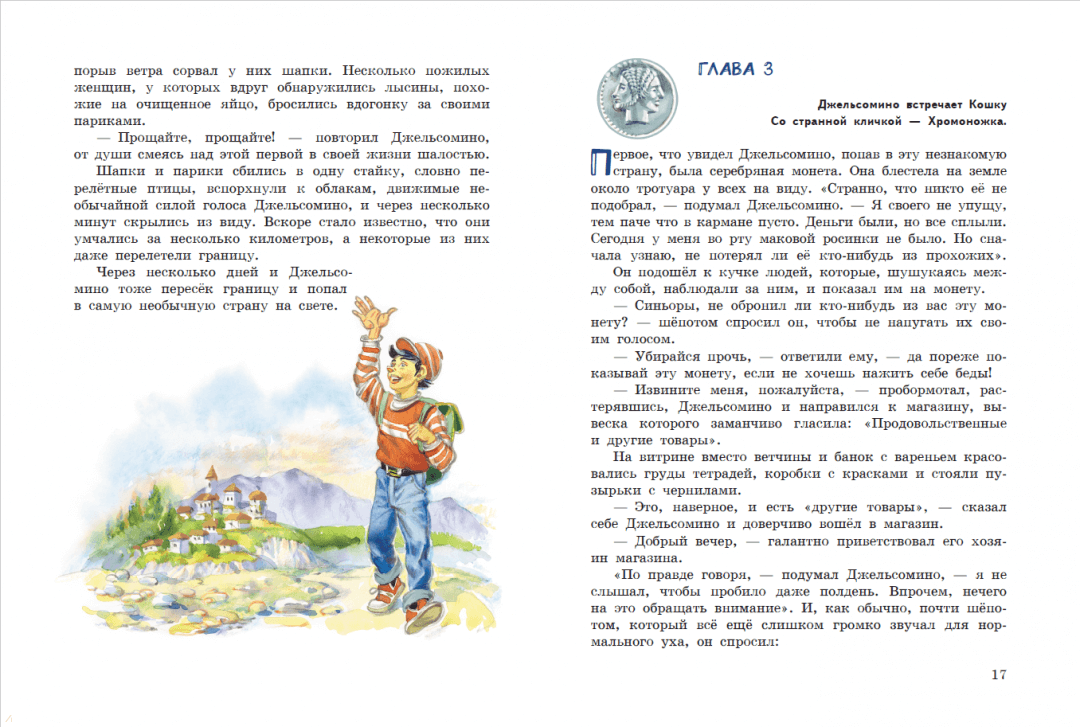 порыв ветра сорвал у них шапки. Несколько пожилых женщин, у которых вдруг обнаружились лысины, похожие на очищенное яйцо, бросились вдогонку за своими париками.

— Прощайте, прощайте! — повторил Джельсомино, от души смеясь над этой первой в своей жизни шалостью.

Шапки и парики сбились в одну стайку, словно перелётные птицы, вспорхнули к облакам, движимые необычайной силой голоса Джельсомино, и через несколько минут скрылись из виду. Вскоре стало известно, что они умчались за несколько километров, а некоторые из них даже перелетели границу.

Через несколько дней и Джельсомино тоже пересёк границу и попал в самую необычную страну на свете.

ГЛАВА 3

Джельсомино встречает Кошку
Со странной кличкой — Хромоножка.

Первое, что увидел Джельсомино, попав в эту незнакомую страну, была серебряная монета. Она блестела на земле около тротуара у всех на виду. «Странно, что никто её не подобрал, — подумал Джельсомино. — Я своего не упущу, тем паче что в кармане пусто. Деньги были, но все сплыли. Сегодня у меня во рту маковой росинки не было. Но сначала узнаю, не потерял ли её кто-нибудь из прохожих».

Он подошёл к кучке людей, которые, шушукаясь между собой, наблюдали за ним, и показал им на монету.

— Синьоры, не обронил ли кто-нибудь из вас эту монету? — шёпотом спросил он, чтобы не напугать их своим голосом.

— Убирайся прочь, — ответили ему, — да пореже показывай эту монету, если не хочешь нажить себе беды!

— Извините меня, пожалуйста, — пробормотал, растерявшись, Джельсомино и направился к магазину, вывеска которого заманчиво гласила: «Продовольственные и другие товары».

На витрине вместо ветчины и банок с вареньем красовались груды тетрадей, коробки с красками и стояли пузырьки с чернилами.

— Это, наверное, и есть «другие товары», — сказал себе Джельсомино и доверчиво вошёл в магазин.

— Добрый вечер, — галантно приветствовал его хозяин магазина.

«По правде говоря, — подумал Джельсомино, — я не слышал, чтобы пробило даже полдень. Впрочем, нечего на это обращать внимание». И, как обычно, почти шёпотом, который всё ещё слишком громко звучал для нормального уха, он спросил:

17